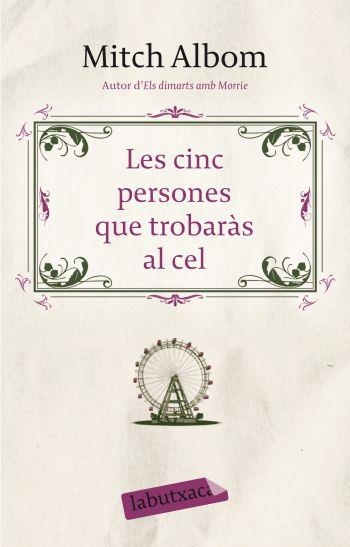 Mitch Albom

Autor d'Els dimarts amb Morrie

Les cinc persones que trobaràs al cel

labutxaca